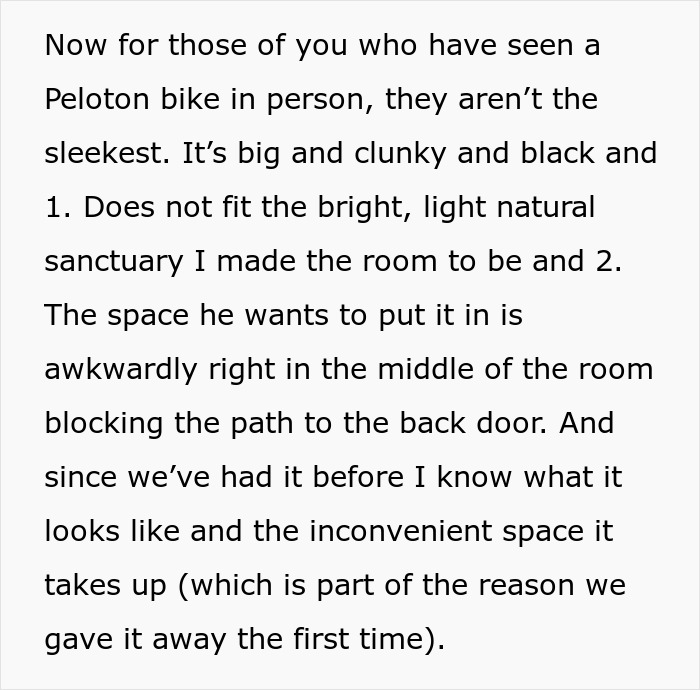 Now for those of you who have seen a Peloton bike in person, they aren’t the sleekest. It’s big and clunky and black and 1. Does not fit the bright, light natural sanctuary I made the room to be and 2. The space he wants to put it in is awkwardly right in the middle of the room blocking the path to the back door. And since we’ve had it before I know what it looks like and the inconvenient space it takes up (which is part of the reason we gave it away the first time).